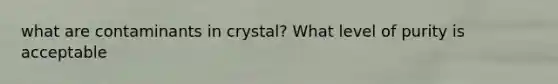 what are contaminants in crystal? What level of purity is acceptable